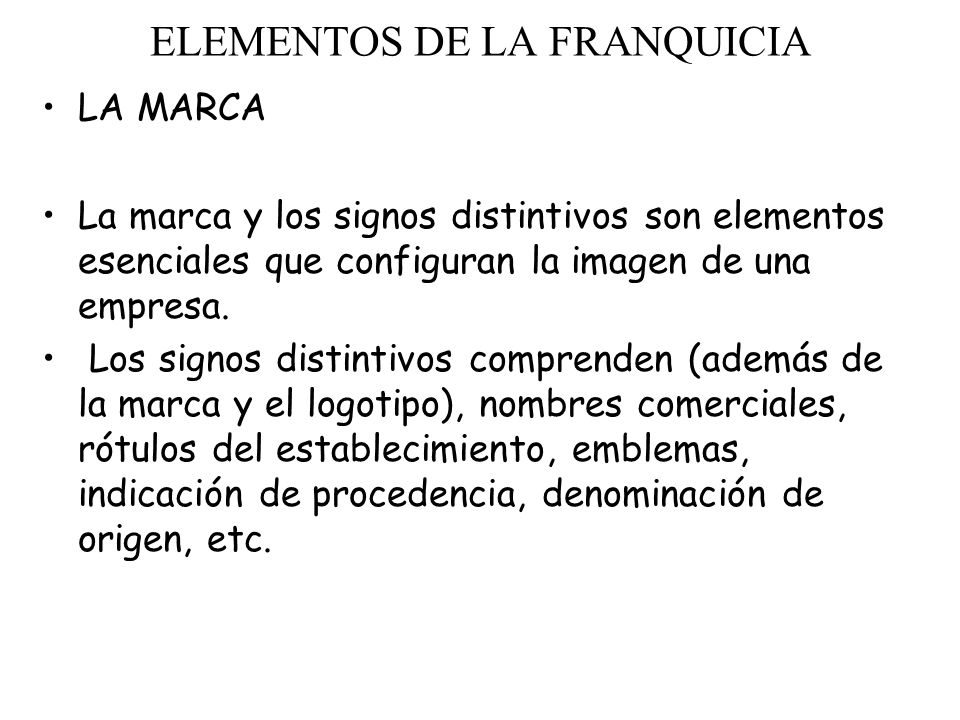 ELEMENTOS DE LA FRANQUICIA

• LA MARCA

• La marca y los signos distintivos son elementos esenciales que configuran la imagen de una empresa.

• Los signos distintivos comprenden (además de la marca y el logotipo), nombres comerciales, rótulos del establecimiento, emblemas, indicación de procedencia, denominación de origen, etc.